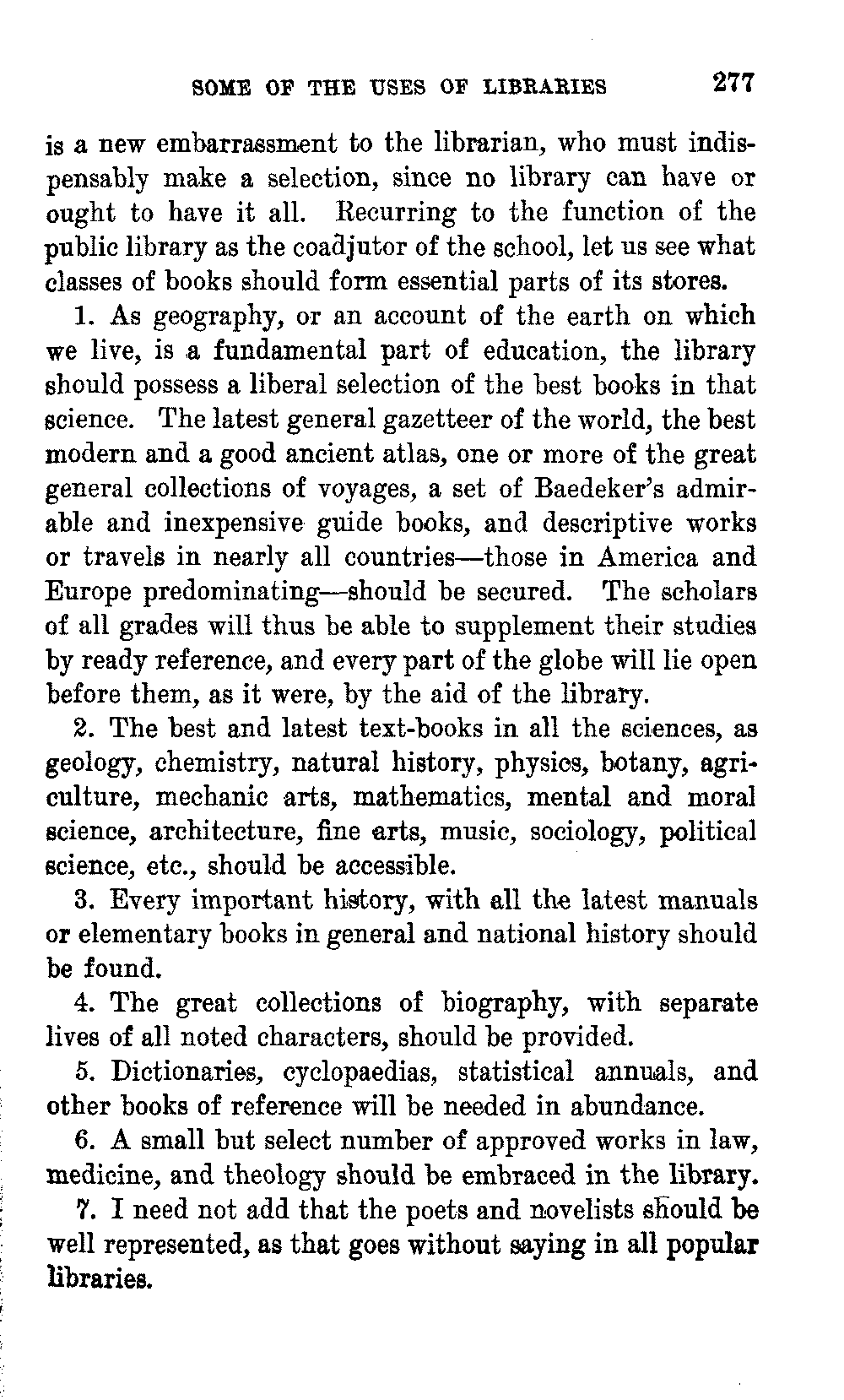 SOME OF THE USES OF LIBRARIES 277

is a new embarrassment to the librarian, who must indispensably make a selection, since no library can have or ought to have it all. Recurring to the function of the public library as the coadjutor of the school, let us see what classes of books should form essential parts of its stores.

1. As geography, or an account of the earth on which we live, is a fundamental part of education, the library should possess a liberal selection of the best books in that science. The latest general gazetteer of the world, the best modern and a good ancient atlas, one or more of the great general collections of voyages, a set of Baedeker's admirable and inexpensive guide books, and descriptive works or travels in nearly all countries—those in America and Europe predominating—should be secured. The scholars of all grades will thus be able to supplement their studies by ready reference, and every part of the globe will lie open before them, as it were, by the aid of the library.

2. The best and latest text-books in all the sciences, as geology, chemistry, natural history, physics, botany, agriculture, mechanic arts, mathematics, mental and moral science, architecture, fine arts, music, sociology, political science, etc., should be accessible.

3. Every important history, with all the latest manuals or elementary books in general and national history should be found.

4. The great collections of biography, with separate lives of all noted characters, should be provided.

5. Dictionaries, cyclopaedias, statistical annuals, and other books of reference will be needed in abundance.

6. A small but select number of approved works in law, medicine, and theology should be embraced in the library.

7. I need not add that the poets and novelists should be well represented, as that goes without saying in all popular libraries.